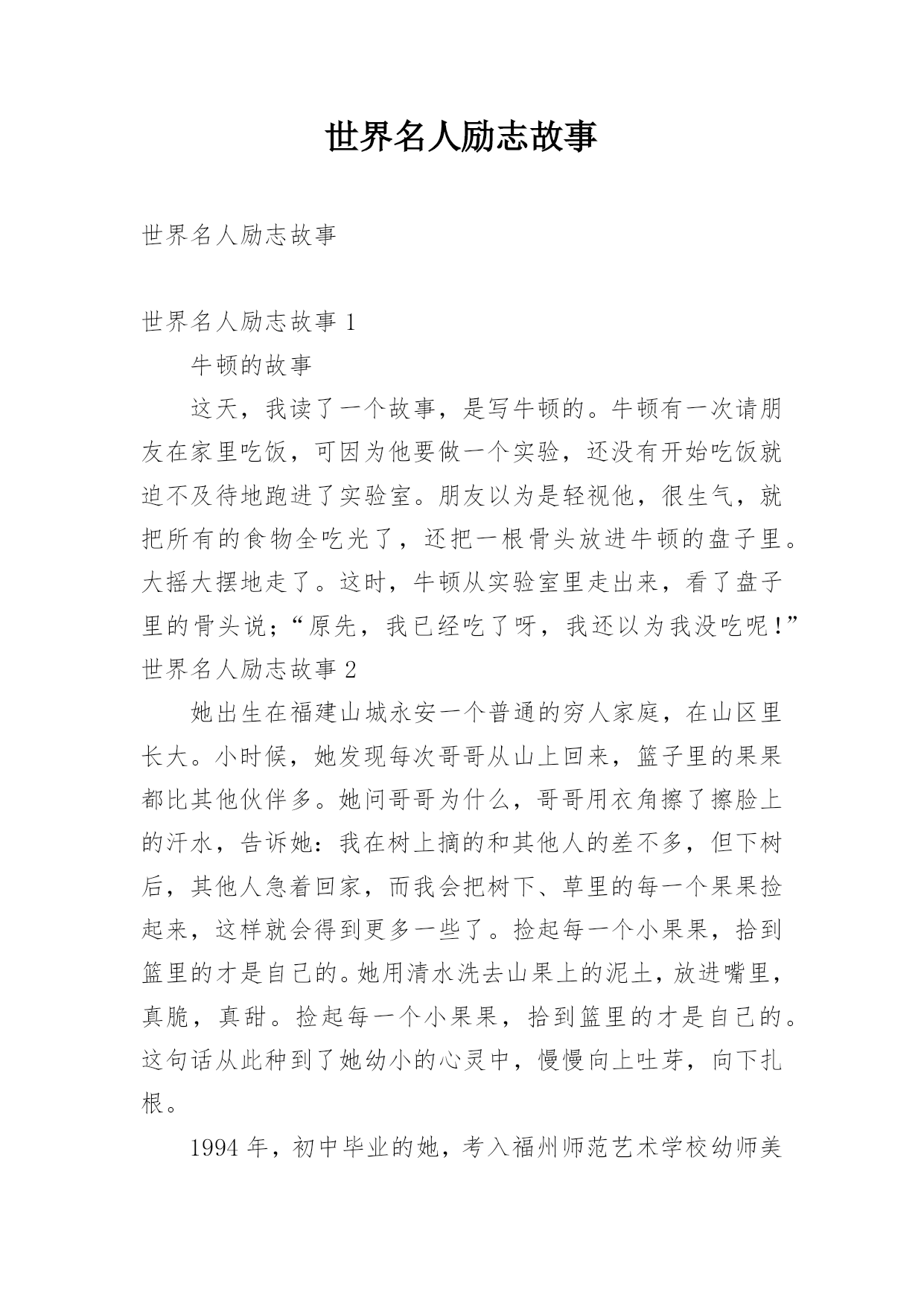 世界名人励志故事

世界名人励志故事

世界名人励志故事 1

牛顿的故事

这天，我读了一个故事，是写牛顿的。牛顿有一次请朋友在家里吃饭，可因为他要做一个实验，还没有开始吃饭就迫不及待地跑进了实验室。朋友以为是轻视他，很生气，就把所有的食物全吃光了，还把一根骨头放进牛顿的盘子里。大摇大摆地走了。这时，牛顿从实验室里走出来，看了盘子里的骨头说；“原先，我已经吃了呀，我还以为我没吃呢！”

世界名人励志故事 2

她出生在福建山城永安一个普通的穷人家庭，在山区里长大。小时候，她发现每次哥哥从山上回来，篮子里的果果都比其他伙伴多。她问哥哥为什么，哥哥用衣角擦了擦脸上的汗水，告诉她：我在树上摘的和其他人的差不多，但下树后，其他人急着回家，而我会把树下、草里的每一个果果捡起来，这样就会得到更多一些了。捡起每一个小果果，拾到篮里的才是自己的。她用清水洗去山果上的泥土，放进嘴里，真脆，真甜。捡起每一个小果果，拾到篮里的才是自己的。这句话从此种到了她幼小的心灵中，慢慢向上吐芽，向下扎根。

1994 年，初中毕业的她，考入福州师范艺术学校幼师美